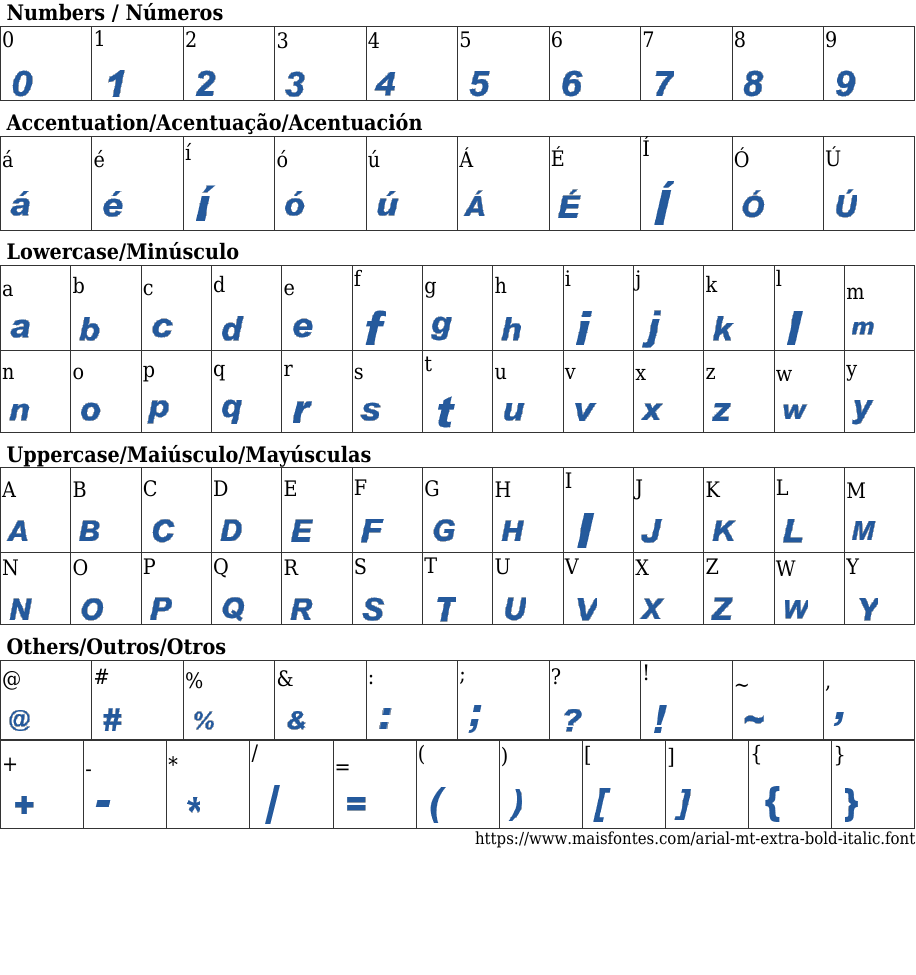 Numbers / Números

| 0 | 1 | 2 | 3 | 4 | 5 | 6 | 7 | 8 | 9 |
|---|---|---|---|---|---|---|---|---|---|
| 0 | 1 | 2 | 3 | 4 | 5 | 6 | 7 | 8 | 9 |

Accentuation/Acentuação/Acentuación

| á | é | í | ó | ú | Á | É | Í | Ó | Ú |
|---|---|---|---|---|---|---|---|---|---|
| á | é | í | ó | ú | Á | É | Í | Ó | Ú |

Lowercase/Minúsculo

| a | b | c | d | e | f | g | h | i | j | k | l | m |
|---|---|---|---|---|---|---|---|---|---|---|---|---|
| a | b | c | d | e | f | g | h | i | j | k | l | m |
| n | o | p | q | r | s | t | u | v | x | z | w | y |
| n | o | p | q | r | s | t | u | v | x | z | w | y |

Uppercase/Maiúsculo/Mayúsculas

| A | B | C | D | E | F | G | H | I | J | K | L | M |
|---|---|---|---|---|---|---|---|---|---|---|---|---|
| A | B | C | D | E | F | G | H | I | J | K | L | M |
| N | O | P | Q | R | S | T | U | V | X | Z | W | Y |
| N | O | P | Q | R | S | T | U | V | X | Z | W | Y |

Others/Outros/Otros

| @ | # | % | & | : | ; | ? | ! | ~ | , |
|---|---|---|---|---|---|---|---|---|---|
| @ | # | % | & | : | ; | ? | ! | ~ | , |

| + | - | * | / | = | ( | ) | [ | ] | { | } |
|---|---|---|---|---|---|---|---|---|---|---|
| + | - | * | / | = | ( | ) | [ | ] | { | } |

https://www.maisfontes.com/arial-mt-extra-bold-italic.font